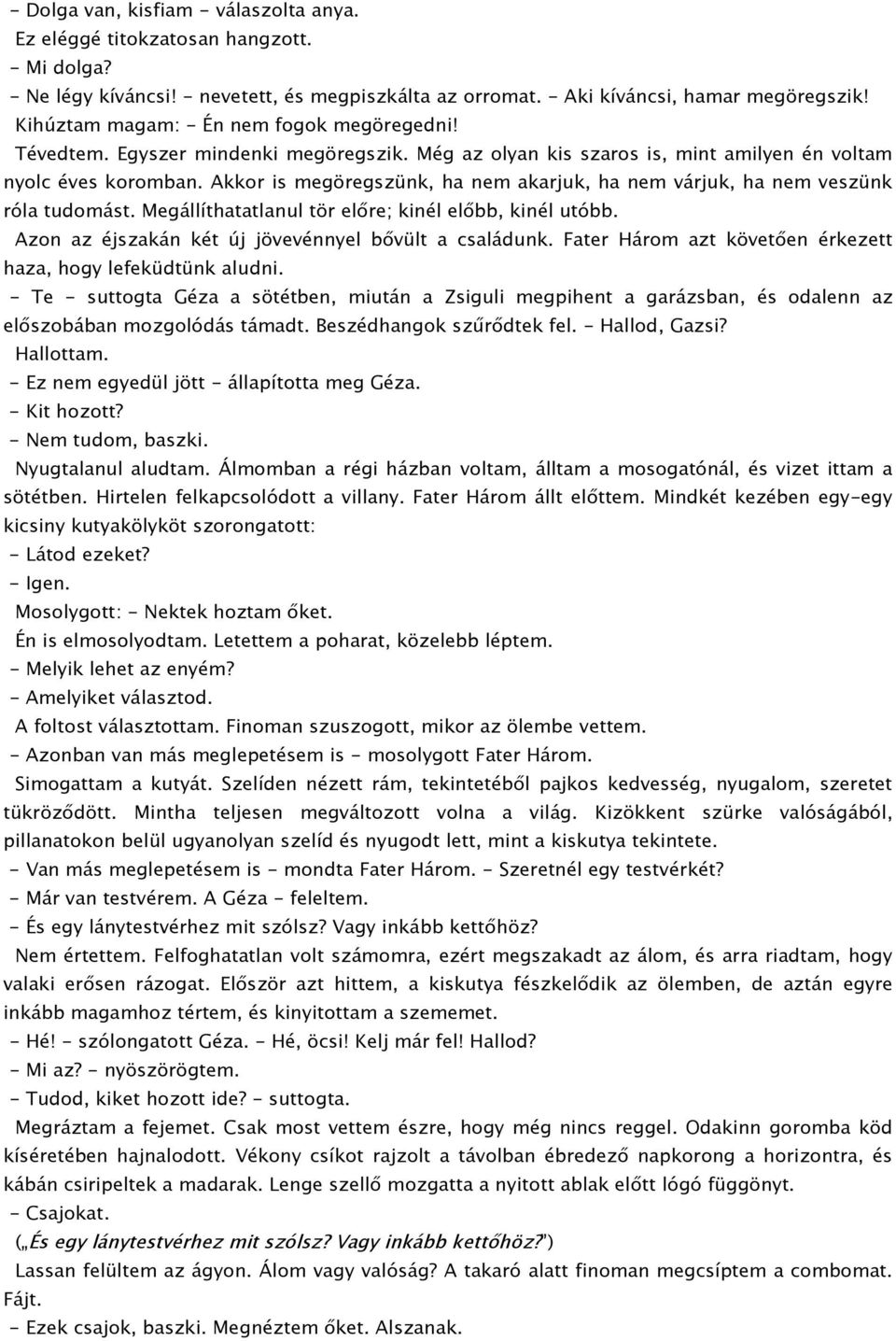 - Dolga van, kisfiam - válaszolta anya.

Ez eléggé titokzatosan hangzott.

- Mi dolga?

- Ne légy kíváncsi! - nevetett, és megpiszkálta az orromat. - Aki kíváncsi, hamar megöregszik!

Kihúztam magam: - Én nem fogok megöregedni!

Tévedtem. Egyszer mindenki megöregszik. Még az olyan kis szaros is, mint amilyen én voltam nyolc éves koromban. Akkor is megöregszünk, ha nem akarjuk, ha nem várjuk, ha nem veszünk róla tudomást. Megállíthatatlanul tör előre; kinél előbb, kinél utóbb.

Azon az éjszakán két új jövevénnyel bővült a családunk. Fater Három azt követően érkezett haza, hogy lefeküdtünk aludni.

- Te - suttogta Géza a sötétben, miután a Zsiguli megpihent a garázsban, és odalenn az előszobában mozgolódás támadt. Beszédhangok szűrődtek fel. - Hallod, Gazsi?

Hallottam.

- Ez nem egyedül jött - állapította meg Géza.

- Kit hozott?

- Nem tudom, baszki.

Nyugtalanul aludtam. Álmomban a régi házban voltam, álltam a mosogatónál, és vizet ittam a sötétben. Hirtelen felkapcsolódott a villany. Fater Három állt előttem. Mindkét kezében egy-egy kicsiny kutyakölyköt szorongatott:

- Látod ezeket?

- Igen.

Mosolygott: - Nektek hoztam őket.

Én is elmosolyodtam. Letettem a poharat, közelebb léptem.

- Melyik lehet az enyém?

- Amelyiket választod.

A foltost választottam. Finoman szuszogott, mikor az ölembe vettem.

- Azonban van más meglepetésem is - mosolygott Fater Három.

Simogattam a kutyát. Szelíden nézett rám, tekintetéből pajkos kedvesség, nyugalom, szeretet tükröződött. Mintha teljesen megváltozott volna a világ. Kizökkent szürke valóságából, pillanatokon belül ugyanolyan szelíd és nyugodt lett, mint a kiskutya tekintete.

- Van más meglepetésem is - mondta Fater Három. - Szeretnél egy testvérkét?

- Már van testvérem. A Géza - feleltem.

- És egy lánytestvérhez mit szólsz? Vagy inkább kettőhöz?

Nem értettem. Felfoghatatlan volt számomra, ezért megszakadt az álom, és arra riadtam, hogy valaki erősen rázogat. Először azt hittem, a kiskutya fészkelődik az ölemben, de aztán egyre inkább magamhoz tértem, és kinyitottam a szememet.

- Hé! - szólongatott Géza. - Hé, öcsi! Kelj már fel! Hallod?

- Mi az? - nyöszörögtem.

- Tudod, kiket hozott ide? - suttogta.

Megráztam a fejemet. Csak most vettem észre, hogy még nincs reggel. Odakinn goromba köd kíséretében hajnalodott. Vékony csíkot rajzolt a távolban ébredező napkorong a horizontra, és kábán csiripeltek a madarak. Lenge szellő mozgatta a nyitott ablak előtt lógó függönyt.

- Csajokat.

(„És egy lánytestvérhez mit szólsz? Vagy inkább kettőhöz?")

Lassan felültem az ágyon. Álom vagy valóság? A takaró alatt finoman megcsíptem a combomat. Fájt.

- Ezek csajok, baszki. Megnéztem őket. Alszanak.